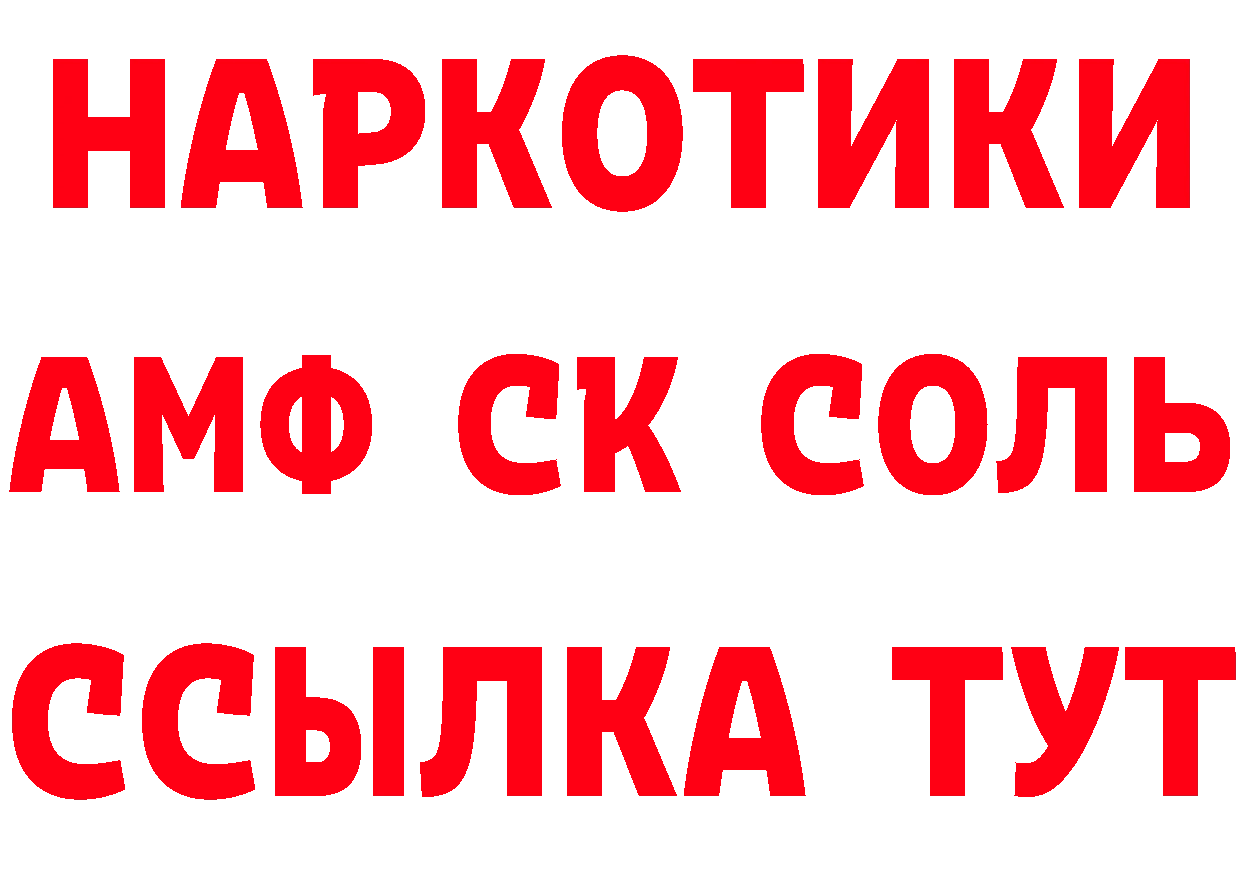 НАРКОТИКИ

АМФ СК СОЛЬ

ССЫЛКА ТУТ